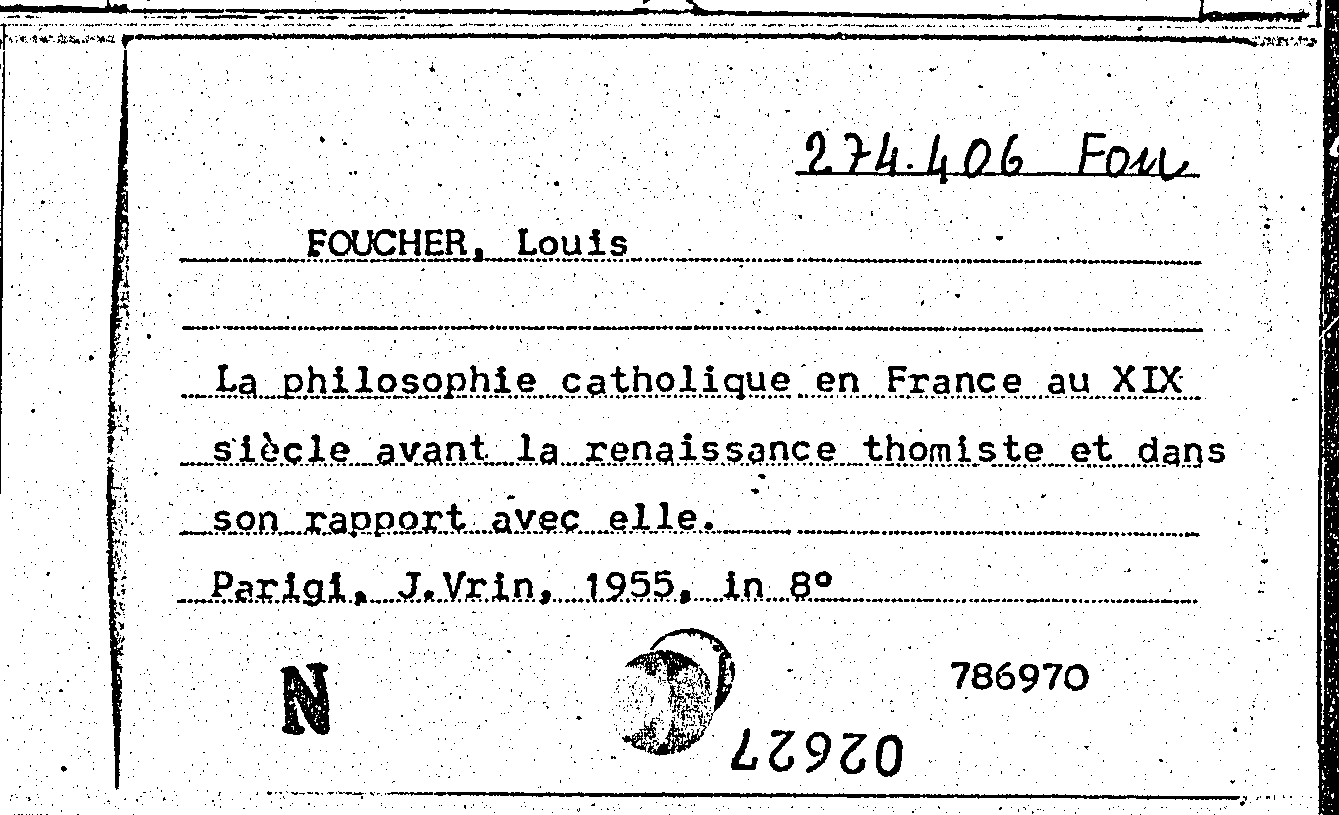 274.406 Fou

FOUCHER, Louis

La philosophie catholique en France au XIX siècle avant la renaissance thomiste et dans son rapport avec elle.

Parigi, J.Vrin, 1955, in 8°

N

786970

02627